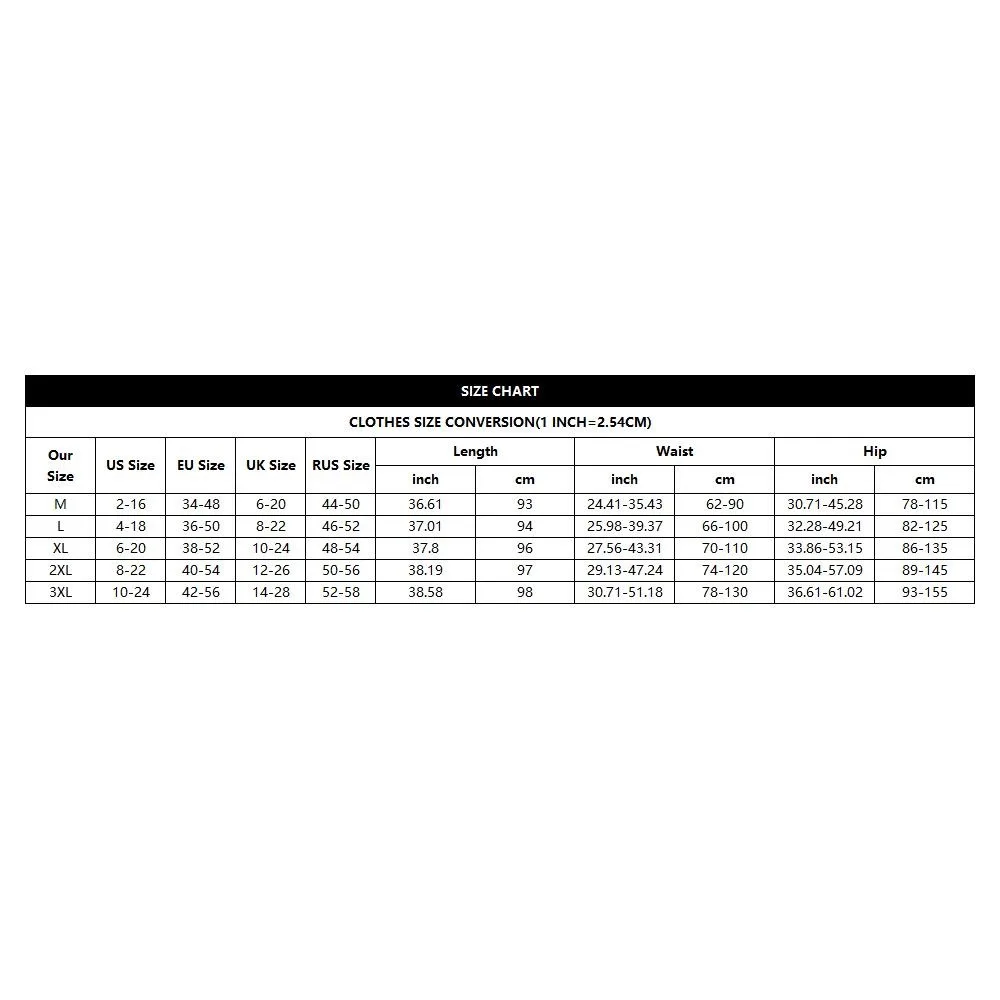 SIZE CHART

CLOTHES SIZE CONVERSION(1 INCH=2.54CM)

| Our Size | US Size | EU Size | UK Size | RUS Size | Length inch | Length cm | Waist inch | Waist cm | Hip inch | Hip cm |
|---|---|---|---|---|---|---|---|---|---|---|
| M | 2-16 | 34-48 | 6-20 | 44-50 | 36.61 | 93 | 24.41-35.43 | 62-90 | 30.71-45.28 | 78-115 |
| L | 4-18 | 36-50 | 8-22 | 46-52 | 37.01 | 94 | 25.98-39.37 | 66-100 | 32.28-49.21 | 82-125 |
| XL | 6-20 | 38-52 | 10-24 | 48-54 | 37.8 | 96 | 27.56-43.31 | 70-110 | 33.86-53.15 | 86-135 |
| 2XL | 8-22 | 40-54 | 12-26 | 50-56 | 38.19 | 97 | 29.13-47.24 | 74-120 | 35.04-57.09 | 89-145 |
| 3XL | 10-24 | 42-56 | 14-28 | 52-58 | 38.58 | 98 | 30.71-51.18 | 78-130 | 36.61-61.02 | 93-155 |